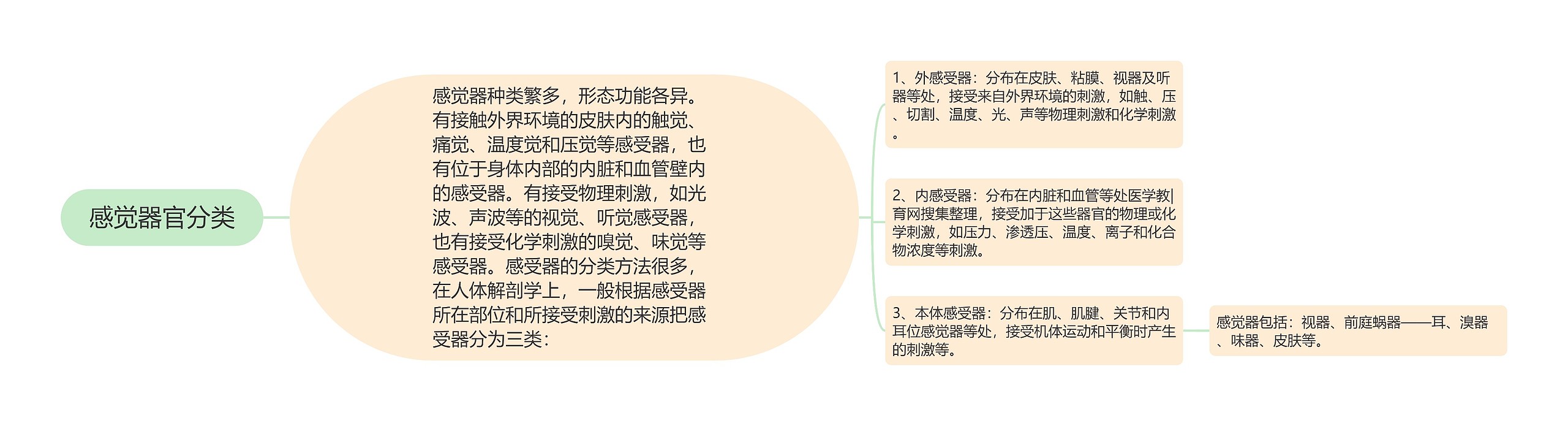 感觉器官分类

感觉器种类繁多，形态功能各异。有接触外界环境的皮肤内的触觉、痛觉、温度觉和压觉等感受器，也有位于身体内部的内脏和血管壁内的感受器。有接受物理刺激，如光波、声波等的视觉、听觉感受器，也有接受化学刺激的嗅觉、味觉等感受器。感受器的分类方法很多，在人体解剖学上，一般根据感受器所在部位和所接受刺激的来源把感受器分为三类：

1、外感受器：分布在皮肤、粘膜、视器及听器等处，接受来自外界环境的刺激，如触、压、切割、温度、光、声等物理刺激和化学刺激。

2、内感受器：分布在内脏和血管等处医学教|育网搜集整理，接受加于这些器官的物理或化学刺激，如压力、渗透压、温度、离子和化合物浓度等刺激。

3、本体感受器：分布在肌、肌腱、关节和内耳位感觉器等处，接受机体运动和平衡时产生的刺激等。

感觉器包括：视器、前庭蜗器——耳、溴器、味器、皮肤等。